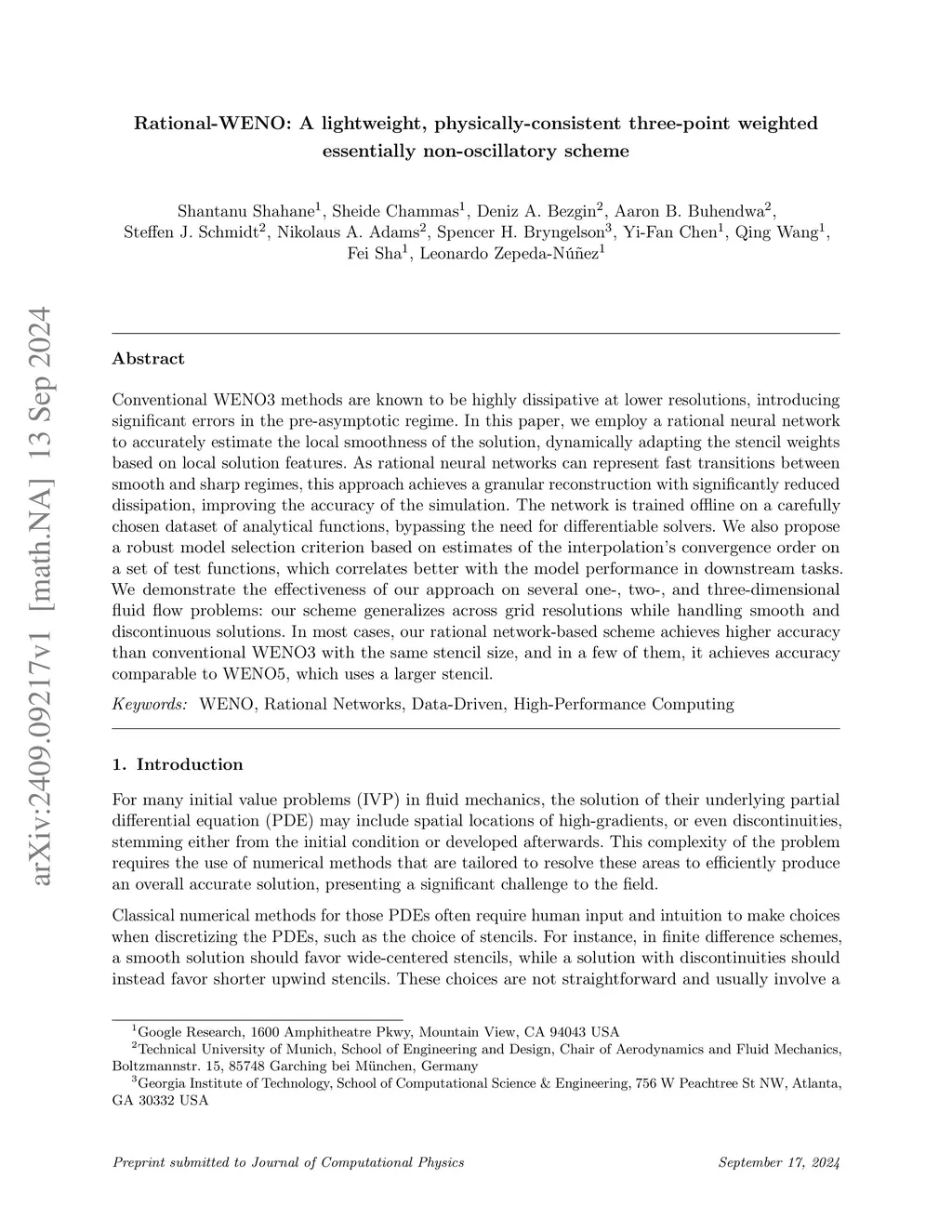 arXiv:2409.09217v1 [math.NA] 13 Sep 2024

Rational-WENO: A lightweight, physically-consistent three-point weighted essentially non-oscillatory scheme

Shantanu Shahane$^1$, Sheide Chammas$^1$, Deniz A. Bezgin$^2$, Aaron B. Buhendwa$^2$, Steffen J. Schmidt$^2$, Nikolaus A. Adams$^2$, Spencer H. Bryngelson$^3$, Yi-Fan Chen$^1$, Qing Wang$^1$, Fei Sha$^1$, Leonardo Zepeda-Núñez$^1$

Abstract

Conventional WENO3 methods are known to be highly dissipative at lower resolutions, introducing significant errors in the pre-asymptotic regime. In this paper, we employ a rational neural network to accurately estimate the local smoothness of the solution, dynamically adapting the stencil weights based on local solution features. As rational neural networks can represent fast transitions between smooth and sharp regimes, this approach achieves a granular reconstruction with significantly reduced dissipation, improving the accuracy of the simulation. The network is trained offline on a carefully chosen dataset of analytical functions, bypassing the need for differentiable solvers. We also propose a robust model selection criterion based on estimates of the interpolation's convergence order on a set of test functions, which correlates better with the model performance in downstream tasks. We demonstrate the effectiveness of our approach on several one-, two-, and three-dimensional fluid flow problems: our scheme generalizes across grid resolutions while handling smooth and discontinuous solutions. In most cases, our rational network-based scheme achieves higher accuracy than conventional WENO3 with the same stencil size, and in a few of them, it achieves accuracy comparable to WENO5, which uses a larger stencil.

Keywords: WENO, Rational Networks, Data-Driven, High-Performance Computing

1. Introduction

For many initial value problems (IVP) in fluid mechanics, the solution of their underlying partial differential equation (PDE) may include spatial locations of high-gradients, or even discontinuities, stemming either from the initial condition or developed afterwards. This complexity of the problem requires the use of numerical methods that are tailored to resolve these areas to efficiently produce an overall accurate solution, presenting a significant challenge to the field.

Classical numerical methods for those PDEs often require human input and intuition to make choices when discretizing the PDEs, such as the choice of stencils. For instance, in finite difference schemes, a smooth solution should favor wide-centered stencils, while a solution with discontinuities should instead favor shorter upwind stencils. These choices are not straightforward and usually involve a

$^1$Google Research, 1600 Amphitheatre Pkwy, Mountain View, CA 94043 USA
$^2$Technical University of Munich, School of Engineering and Design, Chair of Aerodynamics and Fluid Mechanics, Boltzmannstr. 15, 85748 Garching bei München, Germany
$^3$Georgia Institute of Technology, School of Computational Science & Engineering, 756 W Peachtree St NW, Atlanta, GA 30332 USA

Preprint submitted to Journal of Computational Physics September 17, 2024